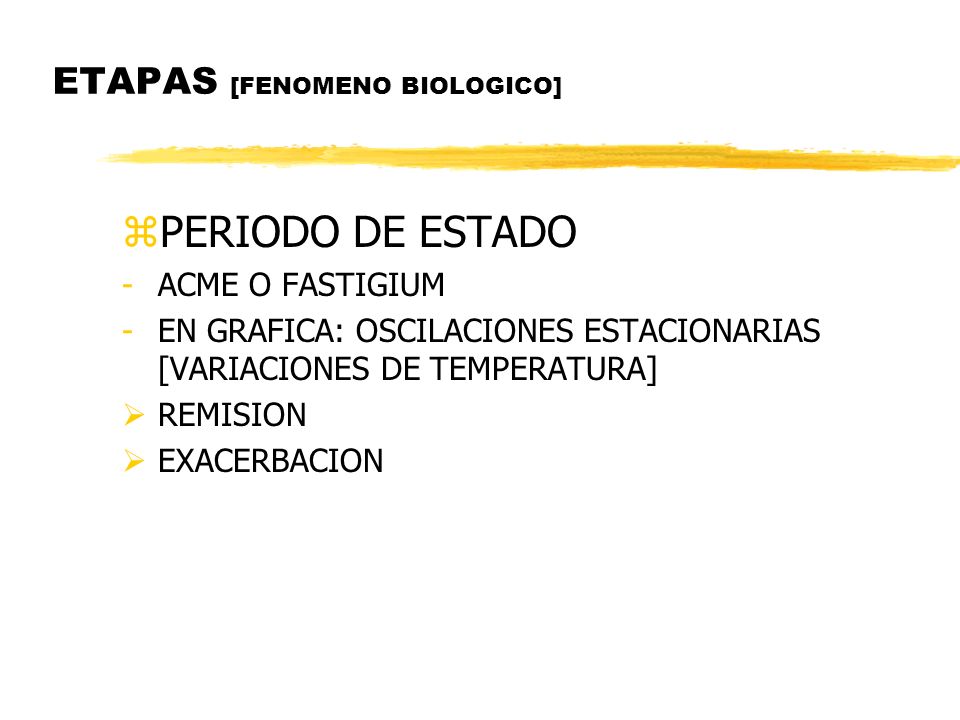 ETAPAS [FENOMENO BIOLOGICO]

⌘PERIODO DE ESTADO

- ACME O FASTIGIUM
- EN GRAFICA: OSCILACIONES ESTACIONARIAS [VARIACIONES DE TEMPERATURA]

➢ REMISION
➢ EXACERBACION